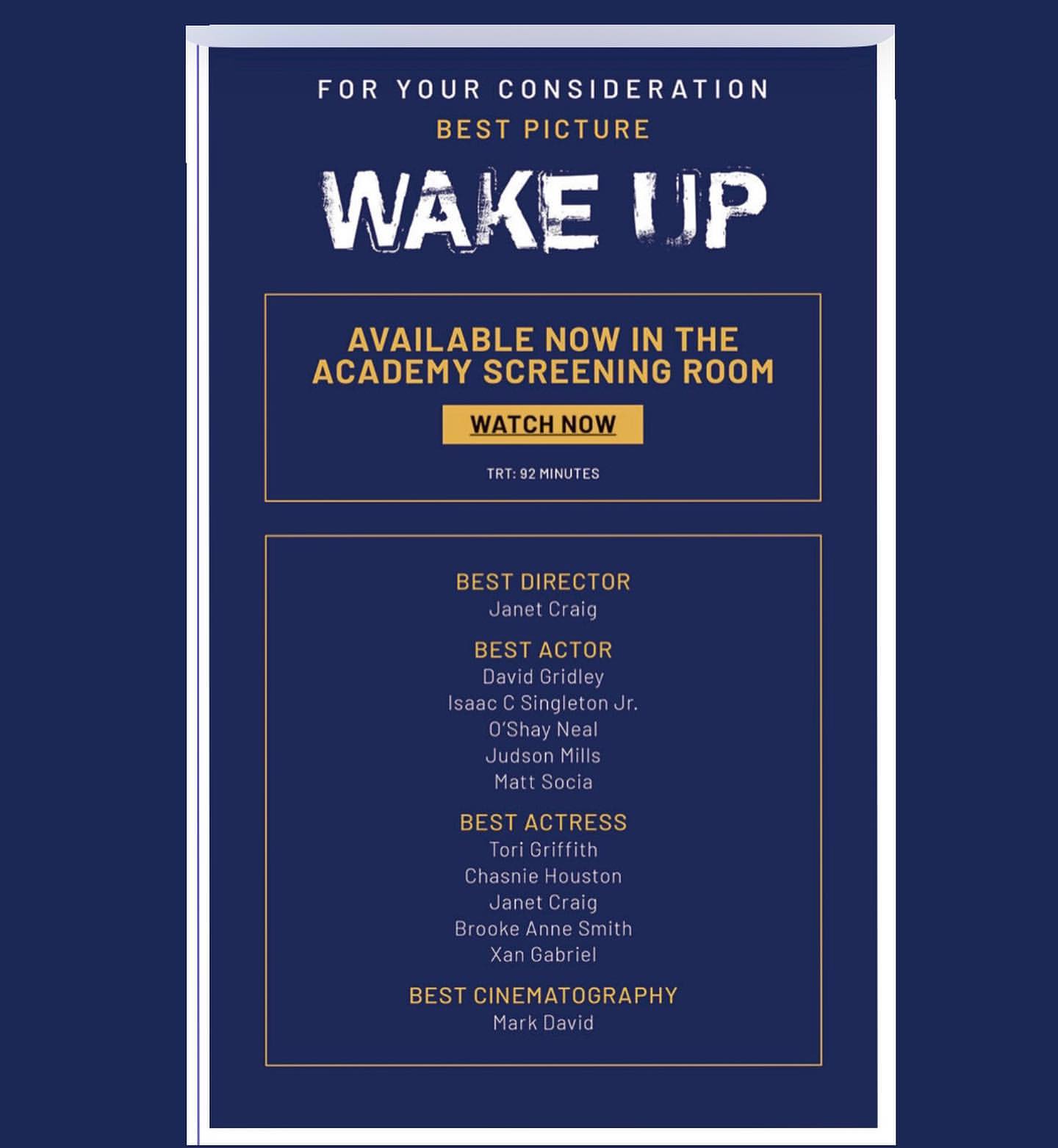 FOR YOUR CONSIDERATION
BEST PICTURE
WAKE UP

AVAILABLE NOW IN THE ACADEMY SCREENING ROOM
WATCH NOW
TRT: 92 MINUTES

BEST DIRECTOR
Janet Craig

BEST ACTOR
David Gridley
Isaac C Singleton Jr.
O'Shay Neal
Judson Mills
Matt Socia

BEST ACTRESS
Tori Griffith
Chasnie Houston
Janet Craig
Brooke Anne Smith
Xan Gabriel

BEST CINEMATOGRAPHY
Mark David